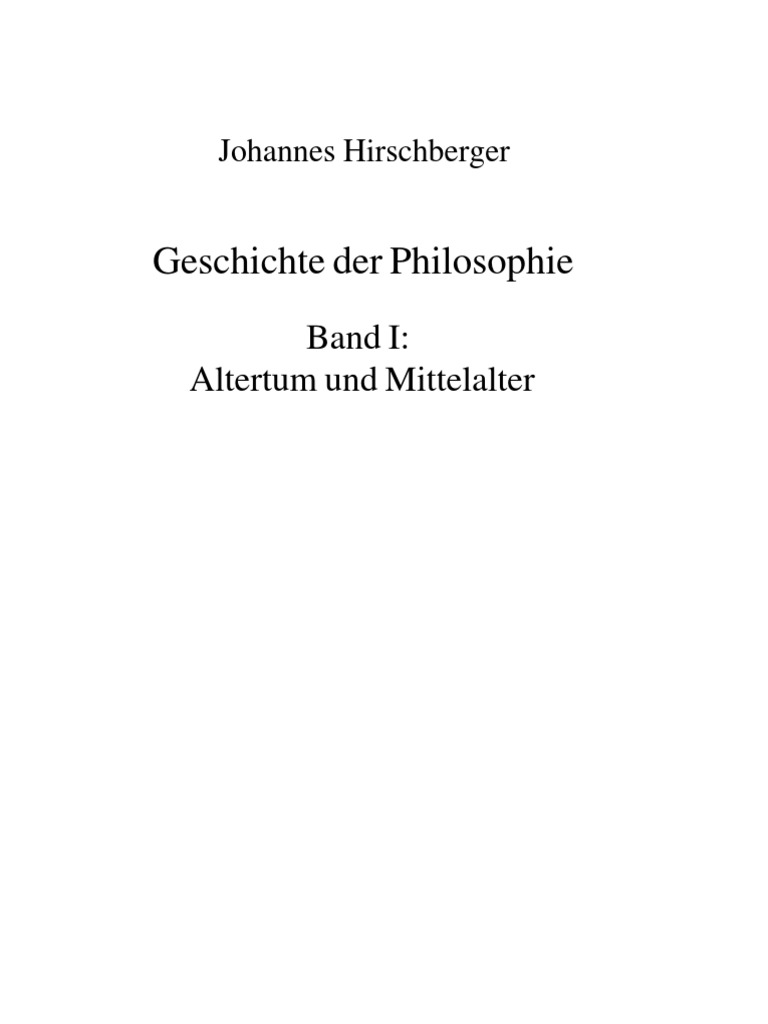 Johannes Hirschberger

Geschichte der Philosophie

Band I:
Altertum und Mittelalter